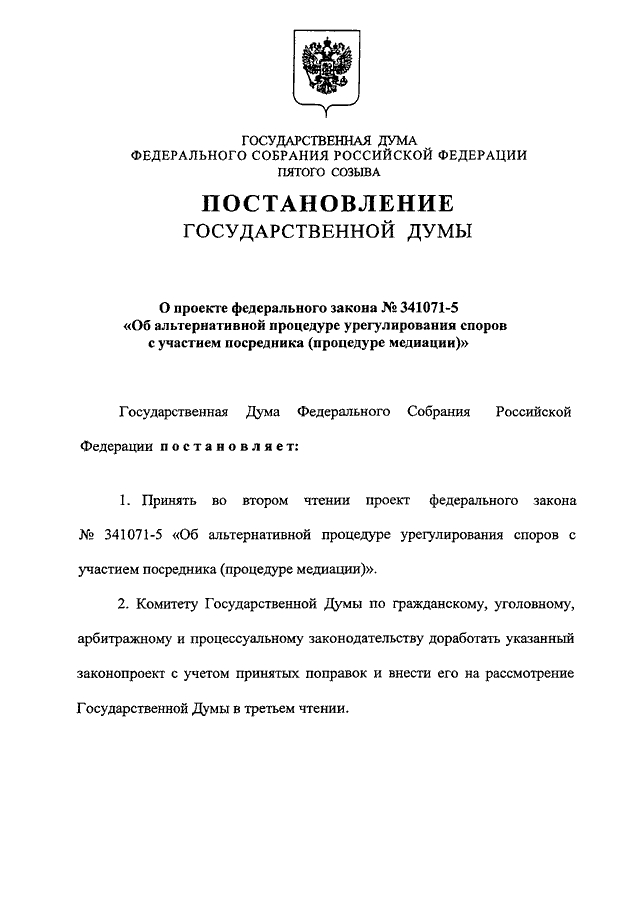 ГОСУДАРСТВЕННАЯ ДУМА
ФЕДЕРАЛЬНОГО СОБРАНИЯ РОССИЙСКОЙ ФЕДЕРАЦИИ
ПЯТОГО СОЗЫВА

ПОСТАНОВЛЕНИЕ
ГОСУДАРСТВЕННОЙ ДУМЫ

О проекте федерального закона № 341071-5
«Об альтернативной процедуре урегулирования споров
с участием посредника (процедуре медиации)»

Государственная Дума Федерального Собрания Российской Федерации постановляет:

1. Принять во втором чтении проект федерального закона № 341071-5 «Об альтернативной процедуре урегулирования споров с участием посредника (процедуре медиации)».

2. Комитету Государственной Думы по гражданскому, уголовному, арбитражному и процессуальному законодательству доработать указанный законопроект с учетом принятых поправок и внести его на рассмотрение Государственной Думы в третьем чтении.